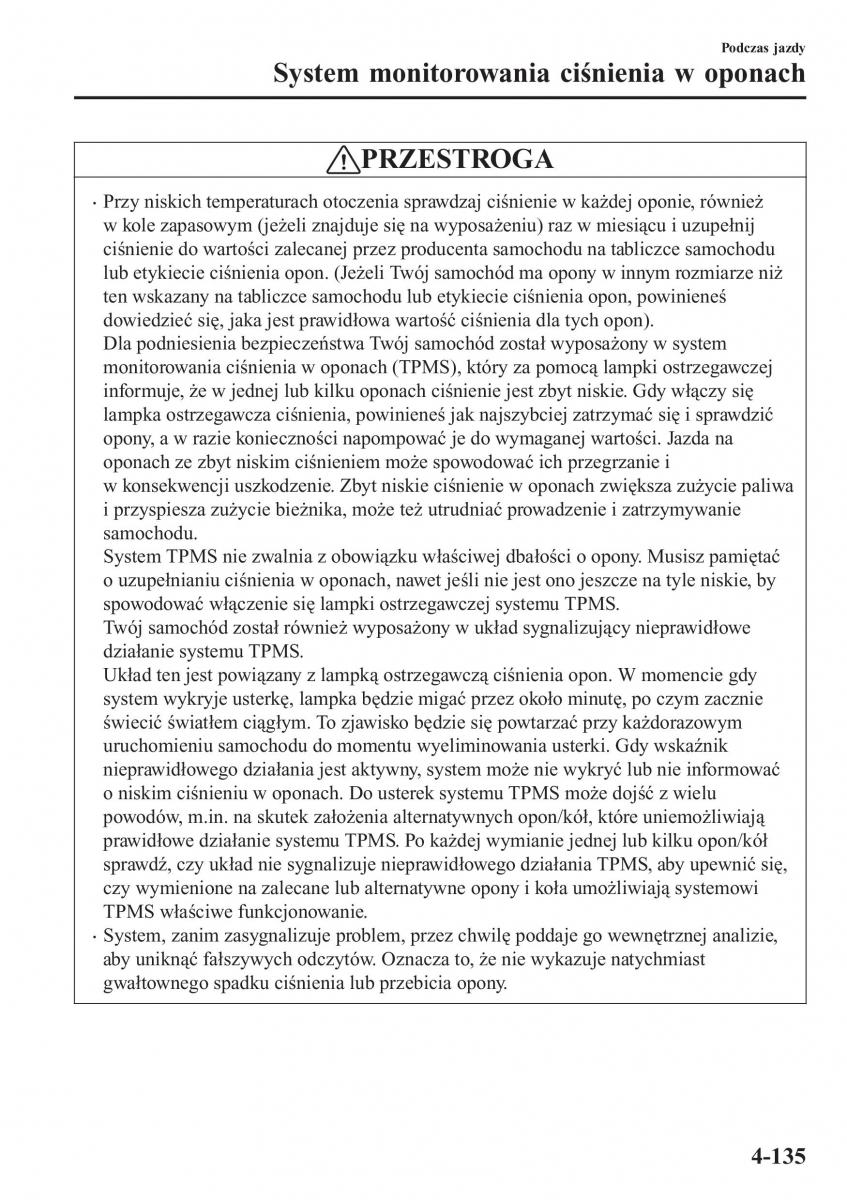 Podczas jazdy

System monitorowania ciśnienia w oponach

PRZESTROGA

· Przy niskich temperaturach otoczenia sprawdzaj ciśnienie w każdej oponie, również w kole zapasowym (jeżeli znajduje się na wyposażeniu) raz w miesiącu i uzupełnij ciśnienie do wartości zalecanej przez producenta samochodu na tabliczce samochodu lub etykiecie ciśnienia opon. (Jeżeli Twój samochód ma opony w innym rozmiarze niż ten wskazany na tabliczce samochodu lub etykiecie ciśnienia opon, powinieneś dowiedzieć się, jaka jest prawidłowa wartość ciśnienia dla tych opon).
Dla podniesienia bezpieczeństwa Twój samochód został wyposażony w system monitorowania ciśnienia w oponach (TPMS), który za pomocą lampki ostrzegawczej informuje, że w jednej lub kilku oponach ciśnienie jest zbyt niskie. Gdy włączy się lampka ostrzegawcza ciśnienia, powinieneś jak najszybciej zatrzymać się i sprawdzić opony, a w razie konieczności napompować je do wymaganej wartości. Jazda na oponach ze zbyt niskim ciśnieniem może spowodować ich przegrzanie i w konsekwencji uszkodzenie. Zbyt niskie ciśnienie w oponach zwiększa zużycie paliwa i przyspiesza zużycie bieżnika, może też utrudniać prowadzenie i zatrzymywanie samochodu.
System TPMS nie zwalnia z obowiązku właściwej dbałości o opony. Musisz pamiętać o uzupełnianiu ciśnienia w oponach, nawet jeśli nie jest ono jeszcze na tyle niskie, by spowodować włączenie się lampki ostrzegawczej systemu TPMS.
Twój samochód został również wyposażony w układ sygnalizujący nieprawidłowe działanie systemu TPMS.
Układ ten jest powiązany z lampką ostrzegawczą ciśnienia opon. W momencie gdy system wykryje usterkę, lampka będzie migać przez około minutę, po czym zacznie świecić światłem ciągłym. To zjawisko będzie się powtarzać przy każdorazowym uruchomieniu samochodu do momentu wyeliminowania usterki. Gdy wskaźnik nieprawidłowego działania jest aktywny, system może nie wykryć lub nie informować o niskim ciśnieniu w oponach. Do usterek systemu TPMS może dojść z wielu powodów, m.in. na skutek założenia alternatywnych opon/kół, które uniemożliwiają prawidłowe działanie systemu TPMS. Po każdej wymianie jednej lub kilku opon/kół sprawdź, czy układ nie sygnalizuje nieprawidłowego działania TPMS, aby upewnić się, czy wymienione na zalecane lub alternatywne opony i koła umożliwiają systemowi TPMS właściwe funkcjonowanie.
· System, zanim zasygnalizuje problem, przez chwilę poddaje go wewnętrznej analizie, aby uniknąć fałszywych odczytów. Oznacza to, że nie wykazuje natychmiast gwałtownego spadku ciśnienia lub przebicia opony.

4-135